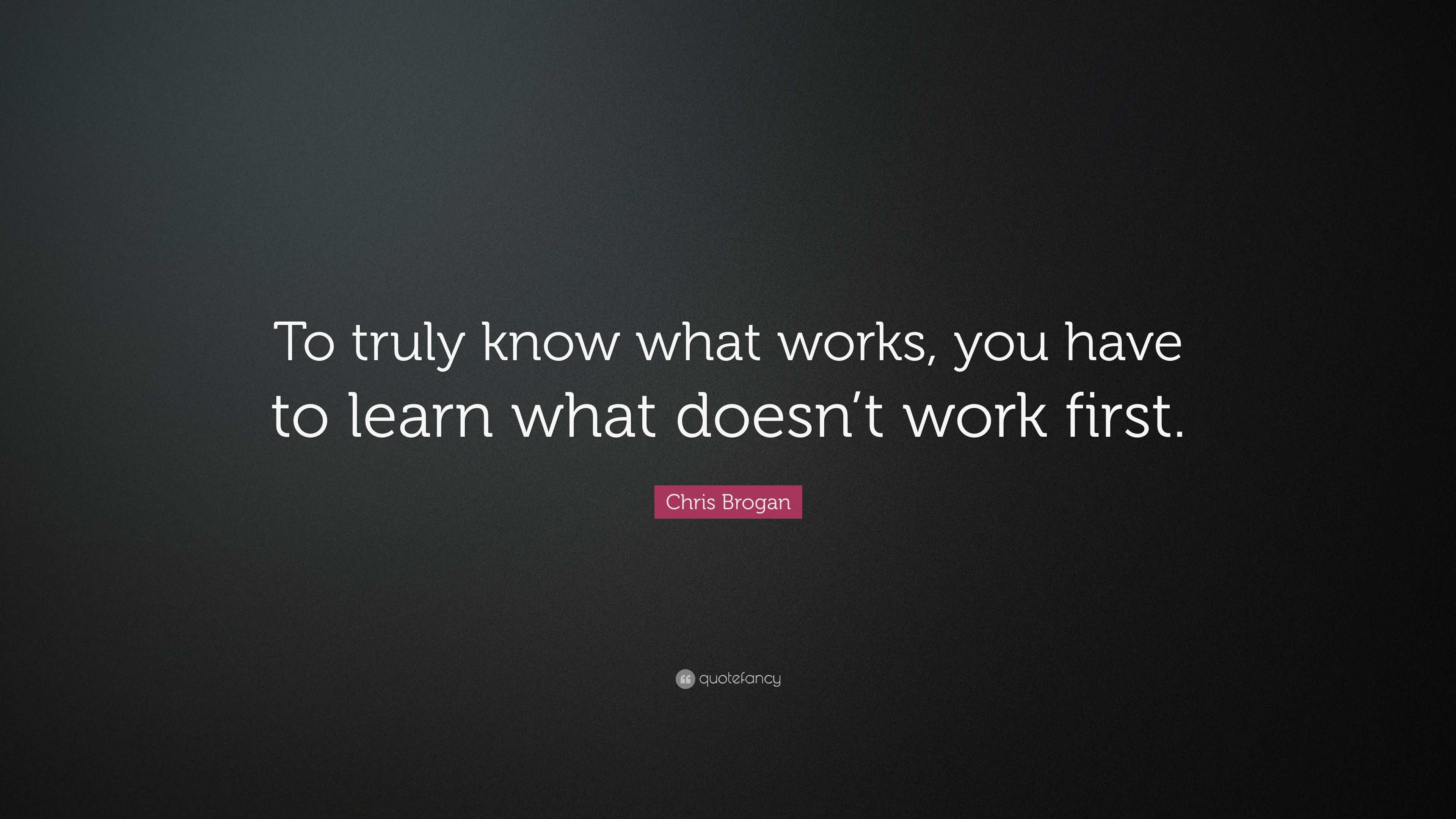 To truly know what works, you have to learn what doesn’t work first.

Chris Brogan

quotefancy